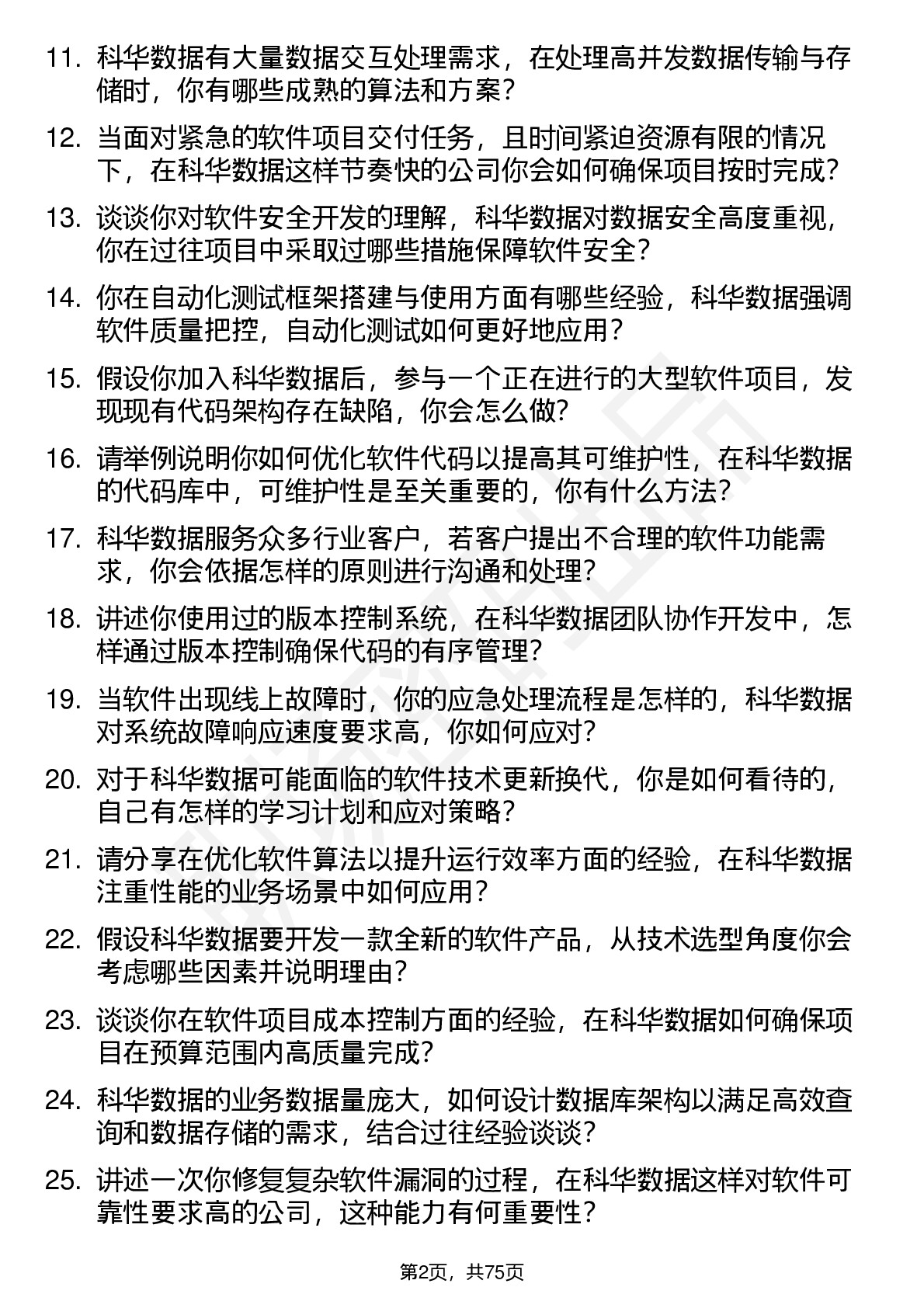 11. 科华数据有大量数据交互处理需求，在处理高并发数据传输与存储时，你有哪些成熟的算法和方案？

12. 当面对紧急的软件项目交付任务，且时间紧迫资源有限的情况下，在科华数据这样节奏快的公司你会如何确保项目按时完成？

13. 谈谈你对软件安全开发的理解，科华数据对数据安全高度重视，你在过往项目中采取过哪些措施保障软件安全？

14. 你在自动化测试框架搭建与使用方面有哪些经验，科华数据强调软件质量把控，自动化测试如何更好地应用？

15. 假设你加入科华数据后，参与一个正在进行的大型软件项目，发现现有代码架构存在缺陷，你会怎么做？

16. 请举例说明你如何优化软件代码以提高其可维护性，在科华数据的代码库中，可维护性是至关重要的，你有什么方法？

17. 科华数据服务众多行业客户，若客户提出不合理的软件功能需求，你会依据怎样的原则进行沟通和处理？

18. 讲述你使用过的版本控制系统，在科华数据团队协作开发中，怎样通过版本控制确保代码的有序管理？

19. 当软件出现线上故障时，你的应急处理流程是怎样的，科华数据对系统故障响应速度要求高，你如何应对？

20. 对于科华数据可能面临的软件技术更新换代，你是如何看待的，自己有怎样的学习计划和应对策略？

21. 请分享在优化软件算法以提升运行效率方面的经验，在科华数据注重性能的业务场景中如何应用？

22. 假设科华数据要开发一款全新的软件产品，从技术选型角度你会考虑哪些因素并说明理由？

23. 谈谈你在软件项目成本控制方面的经验，在科华数据如何确保项目在预算范围内高质量完成？

24. 科华数据的业务数据量庞大，如何设计数据库架构以满足高效查询和数据存储的需求，结合过往经验谈谈？

25. 讲述一次你修复复杂软件漏洞的过程，在科华数据这样对软件可靠性要求高的公司，这种能力有何重要性？

第2页，共75页